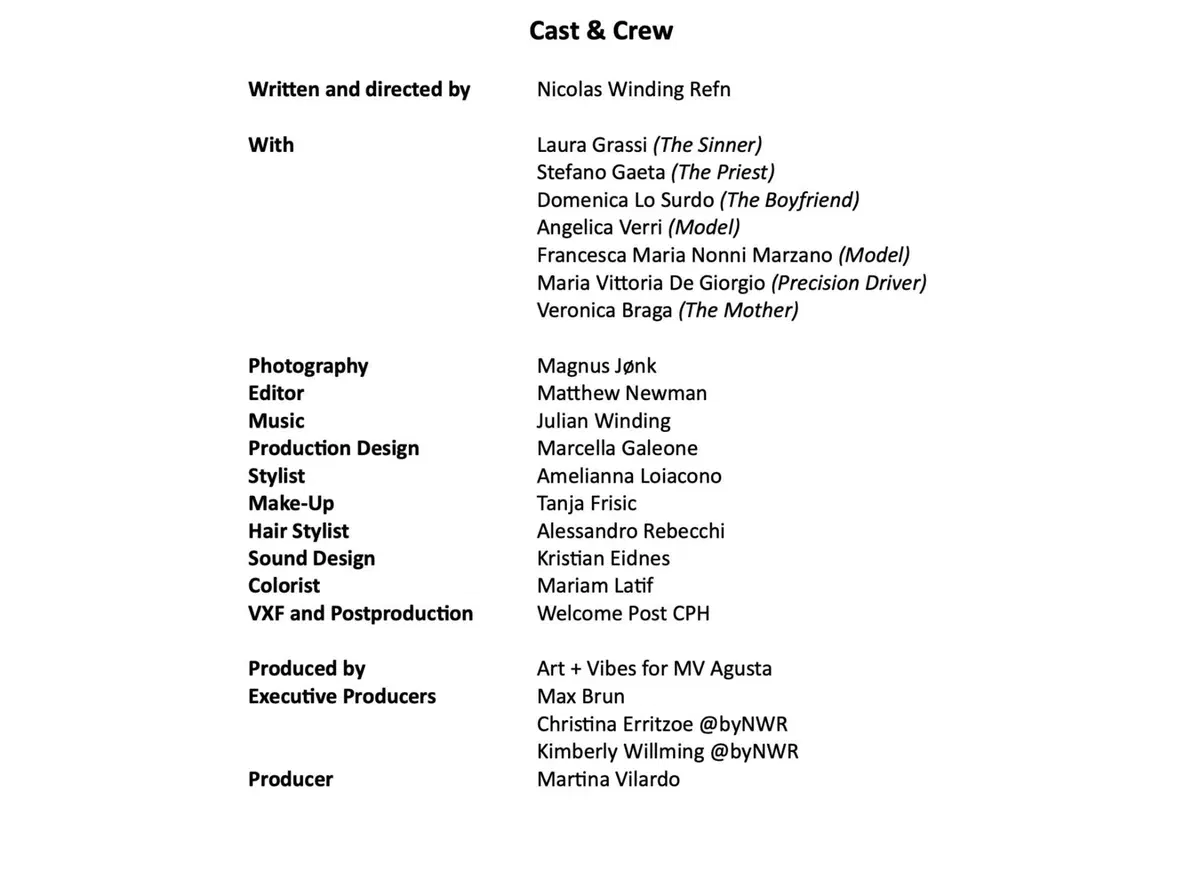 Cast & Crew

Written and directed by Nicolas Winding Refn

With Laura Grassi (The Sinner)
Stefano Gaeta (The Priest)
Domenica Lo Surdo (The Boyfriend)
Angelica Verri (Model)
Francesca Maria Nonni Marzano (Model)
Maria Vittoria De Giorgio (Precision Driver)
Veronica Braga (The Mother)

Photography Magnus Jønk
Editor Matthew Newman
Music Julian Winding
Production Design Marcella Galeone
Stylist Amelianna Loiacono
Make-Up Tanja Frisic
Hair Stylist Alessandro Rebecchi
Sound Design Kristian Eidnes
Colorist Mariam Latif
VXF and Postproduction Welcome Post CPH

Produced by Art + Vibes for MV Agusta
Executive Producers Max Brun
Christina Erritzoe @byNWR
Kimberly Willming @byNWR
Producer Martina Vilardo